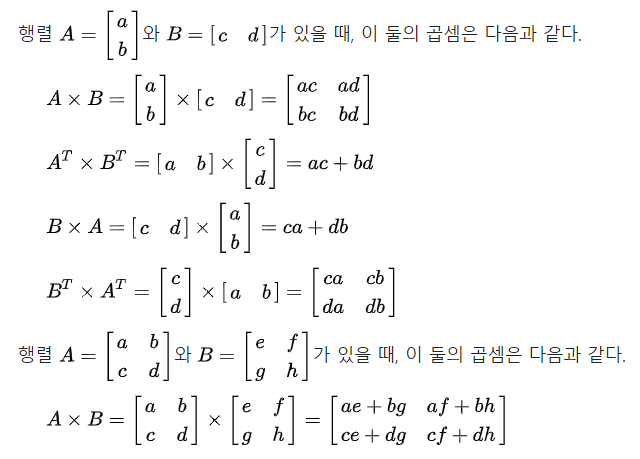 행렬 $A = \begin{bmatrix} a \\ b \end{bmatrix}$와 $B = \begin{bmatrix} c & d \end{bmatrix}$가 있을 때, 이 둘의 곱셈은 다음과 같다.

$A \times B = \begin{bmatrix} a \\ b \end{bmatrix} \times \begin{bmatrix} c & d \end{bmatrix} = \begin{bmatrix} ac & ad \\ bc & bd \end{bmatrix}$

$A^T \times B^T = \begin{bmatrix} a & b \end{bmatrix} \times \begin{bmatrix} c \\ d \end{bmatrix} = ac + bd$

$B \times A = \begin{bmatrix} c & d \end{bmatrix} \times \begin{bmatrix} a \\ b \end{bmatrix} = ca + db$

$B^T \times A^T = \begin{bmatrix} c \\ d \end{bmatrix} \times \begin{bmatrix} a & b \end{bmatrix} = \begin{bmatrix} ca & cb \\ da & db \end{bmatrix}$

행렬 $A = \begin{bmatrix} a & b \\ c & d \end{bmatrix}$와 $B = \begin{bmatrix} e & f \\ g & h \end{bmatrix}$가 있을 때, 이 둘의 곱셈은 다음과 같다.

$A \times B = \begin{bmatrix} a & b \\ c & d \end{bmatrix} \times \begin{bmatrix} e & f \\ g & h \end{bmatrix} = \begin{bmatrix} ae + bg & af + bh \\ ce + dg & cf + dh \end{bmatrix}$